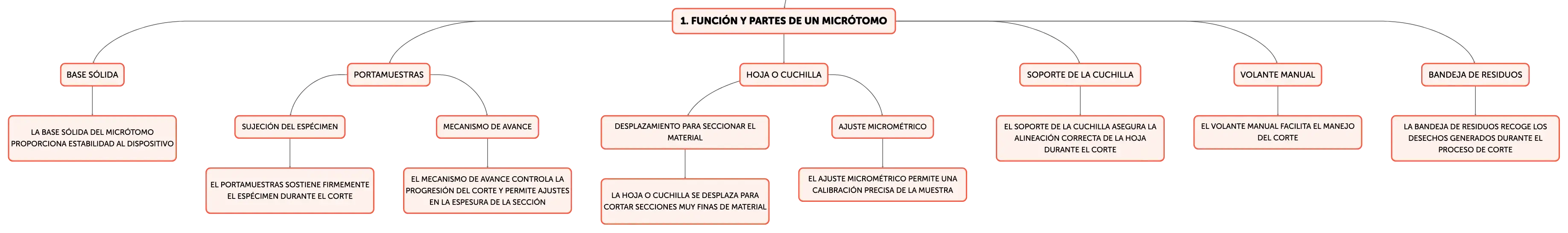 1. FUNCIÓN Y PARTES DE UN MICRÓTOMO

BASE SÓLIDA

LA BASE SÓLIDA DEL MICRÓTOMO PROPORCIONA ESTABILIDAD AL DISPOSITIVO

PORTAMUESTRAS

SUJECIÓN DEL ESPÉCIMEN

EL PORTAMUESTRAS SOSTIENE FIRMEMENTE EL ESPÉCIMEN DURANTE EL CORTE

MECANISMO DE AVANCE

EL MECANISMO DE AVANCE CONTROLA LA PROGRESIÓN DEL CORTE Y PERMITE AJUSTES EN LA ESPESURA DE LA SECCIÓN

HOJA O CUCHILLA

DESPLAZAMIENTO PARA SECCIONAR EL MATERIAL

LA HOJA O CUCHILLA SE DESPLAZA PARA CORTAR SECCIONES MUY FINAS DE MATERIAL

AJUSTE MICROMÉTRICO

EL AJUSTE MICROMÉTRICO PERMITE UNA CALIBRACIÓN PRECISA DE LA MUESTRA

SOPORTE DE LA CUCHILLA

EL SOPORTE DE LA CUCHILLA ASEGURA LA ALINEACIÓN CORRECTA DE LA HOJA DURANTE EL CORTE

VOLANTE MANUAL

EL VOLANTE MANUAL FACILITA EL MANEJO DEL CORTE

BANDEJA DE RESIDUOS

LA BANDEJA DE RESIDUOS RECOGE LOS DESECHOS GENERADOS DURANTE EL PROCESO DE CORTE